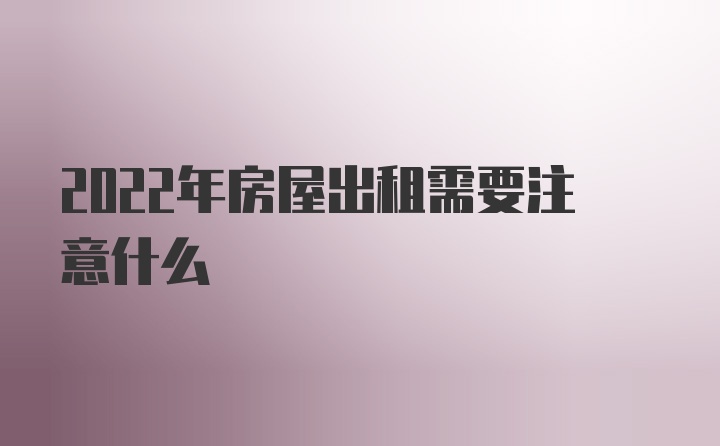 2022年房屋出租需要注意什么